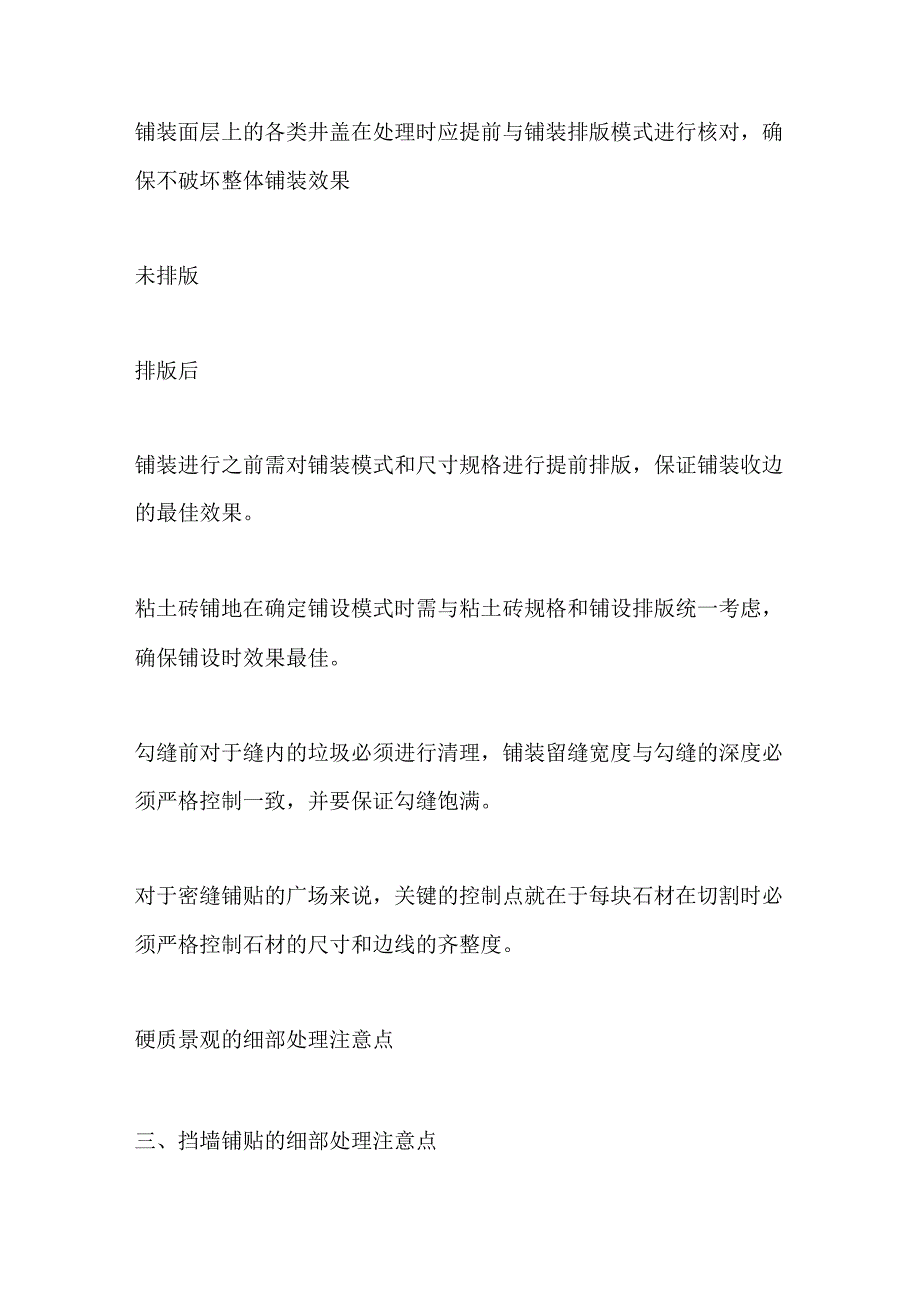 铺装面层上的各类井盖在处理时应提前与铺装排版模式进行核对，确保不破坏整体铺装效果

未排版

排版后

铺装进行之前需对铺装模式和尺寸规格进行提前排版，保证铺装收边的最佳效果。

粘土砖铺地在确定铺设模式时需与粘土砖规格和铺设排版统一考虑，确保铺设时效果最佳。

勾缝前对于缝内的垃圾必须进行清理，铺装留缝宽度与勾缝的深度必须严格控制一致，并要保证勾缝饱满。

对于密缝铺贴的广场来说，关键的控制点就在于每块石材在切割时必须严格控制石材的尺寸和边线的齐整度。

硬质景观的细部处理注意点

三、挡墙铺贴的细部处理注意点